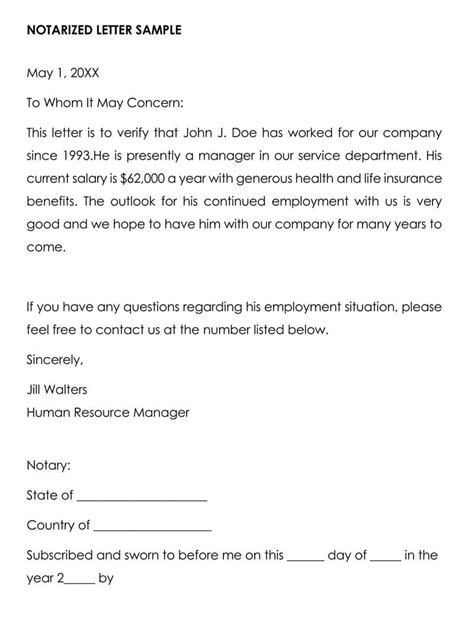 NOTARIZED LETTER SAMPLE

May 1, 20XX

To Whom It May Concern:

This letter is to verify that John J. Doe has worked for our company since 1993.He is presently a manager in our service department. His current salary is $62,000 a year with generous health and life insurance benefits. The outlook for his continued employment with us is very good and we hope to have him with our company for many years to come.

If you have any questions regarding his employment situation, please feel free to contact us at the number listed below.

Sincerely,

Jill Walters
Human Resource Manager

Notary:

State of ____________________

Country of __________________

Subscribed and sworn to before me on this ______ day of _____ in the year 2_____ by